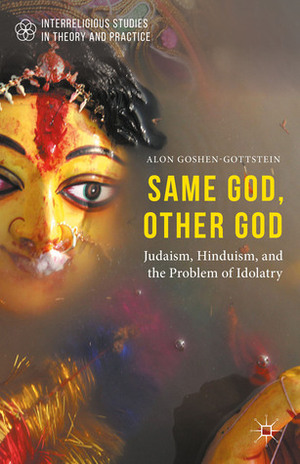 INTERRELIGIOUS STUDIES
IN THEORY AND PRACTICE

ALON GOSHEN-GOTTSTEIN

SAME GOD,
OTHER GOD

Judaism, Hinduism, and
the Problem of Idolatry